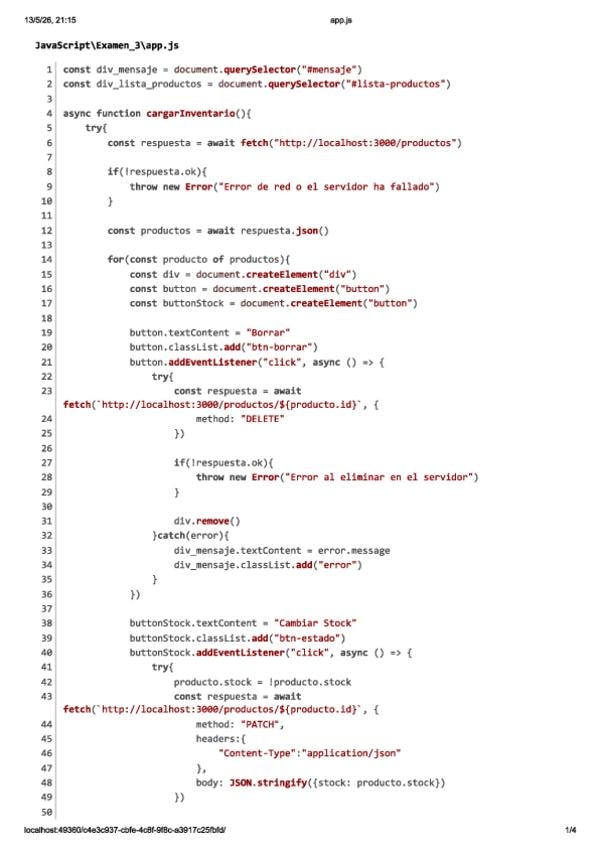 13/5/26, 21:15 app.js

JavaScript\Examen_3\app.js

1 const div_mensaje = document.querySelector("#mensaje")
2 const div_lista_productos = document.querySelector("#lista-productos")
3
4 async function cargarInventario(){
5     try{
6         const respuesta = await fetch("http://localhost:3000/productos")
7
8         if(!respuesta.ok){
9             throw new Error("Error de red o el servidor ha fallado")
10         }
11
12         const productos = await respuesta.json()
13
14         for(const producto of productos){
15             const div = document.createElement("div")
16             const button = document.createElement("button")
17             const buttonStock = document.createElement("button")
18
19             button.textContent = "Borrar"
20             button.classList.add("btn-borrar")
21             button.addEventListener("click", async () => {
22                 try{
23                     const respuesta = await
fetch(`http://localhost:3000/productos/${producto.id}`, {
24                         method: "DELETE"
25                     })
26
27                     if(!respuesta.ok){
28                         throw new Error("Error al eliminar en el servidor")
29                     }
30
31                     div.remove()
32                 }catch(error){
33                     div_mensaje.textContent = error.message
34                     div_mensaje.classList.add("error")
35                 }
36             })
37
38             buttonStock.textContent = "Cambiar Stock"
39             buttonStock.classList.add("btn-estado")
40             buttonStock.addEventListener("click", async () => {
41                 try{
42                     producto.stock = !producto.stock
43                     const respuesta = await
fetch(`http://localhost:3000/productos/${producto.id}`, {
44                         method: "PATCH",
45                         headers:{
46                             "Content-Type":"application/json"
47                         },
48                         body: JSON.stringify({stock: producto.stock})
49                     })
50

localhost:49360/c4e3c937-cbfe-4c8f-9f8c-a3917c25fbfd/ 1/4